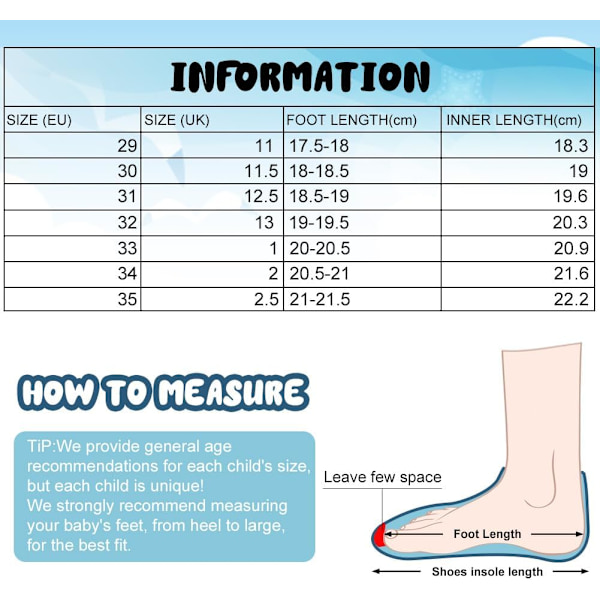 INFORMATION

| SIZE (EU) | SIZE (UK) | FOOT LENGTH(cm) | INNER LENGTH(cm) |
|---|---|---|---|
| 29 | 11 | 17.5-18 | 18.3 |
| 30 | 11.5 | 18-18.5 | 19 |
| 31 | 12.5 | 18.5-19 | 19.6 |
| 32 | 13 | 19-19.5 | 20.3 |
| 33 | 1 | 20-20.5 | 20.9 |
| 34 | 2 | 20.5-21 | 21.6 |
| 35 | 2.5 | 21-21.5 | 22.2 |

HOW TO MEASURE

TiP:We provide general age recommendations for each child's size, but each child is unique!
We strongly recommend measuring your baby's feet, from heel to large, for the best fit.

Leave few space

Foot Length

Shoes insole length